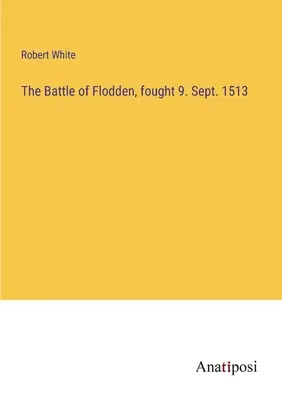 Robert White

The Battle of Flodden, fought 9. Sept. 1513

Anatiposi